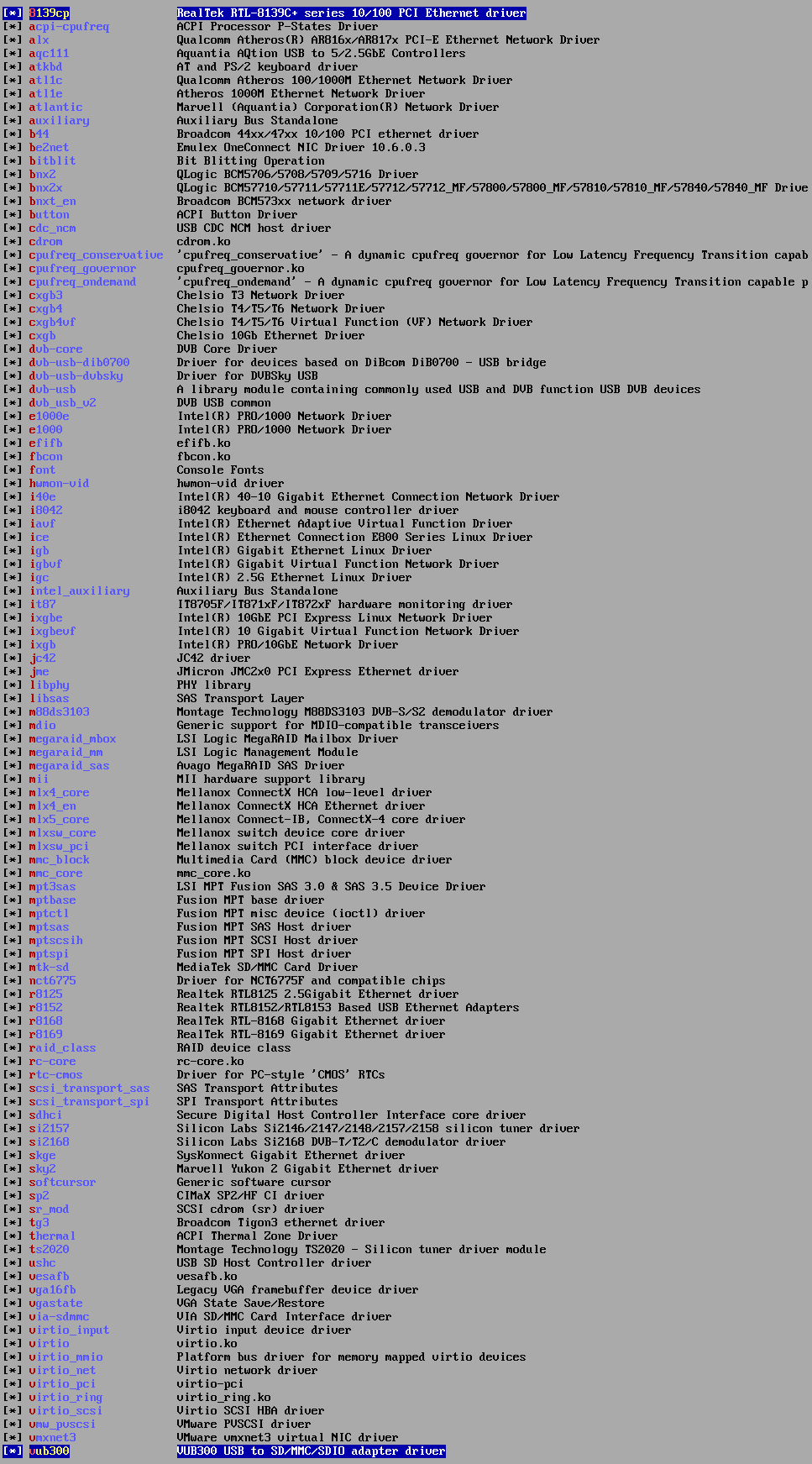 [*] 8139cp RealTek RTL-8139C+ series 10/100 PCI Ethernet driver
[*] acpi-cpufreq ACPI Processor P-States Driver
[*] alx Qualcomm Atheros(R) AR816x/AR817x PCI-E Ethernet Network Driver
[*] aqc111 Aquantia AQtion USB to 5/2.5GbE Controllers
[*] atkbd AT and PS/2 keyboard driver
[*] atl1c Qualcomm Atheros 100/1000M Ethernet Network Driver
[*] atl1e Atheros 1000M Ethernet Network Driver
[*] atlantic Marvell (Aquantia) Corporation(R) Network Driver
[*] auxiliary Auxiliary Bus Standalone
[*] b44 Broadcom 44xx/47xx 10/100 PCI ethernet driver
[*] be2net Emulex OneConnect NIC Driver 10.6.0.3
[*] bitblit Bit Blitting Operation
[*] bnx2 QLogic BCM5706/5708/5709/5716 Driver
[*] bnx2x QLogic BCM57710/57711/57711E/57712/57712_MF/57800/57800_MF/57810/57810_MF/57840/57840_MF Drive
[*] bnxt_en Broadcom BCM573xx network driver
[*] button ACPI Button Driver
[*] cdc_ncm USB CDC NCM host driver
[*] cdrom cdrom.ko
[*] cpufreq_conservative 'cpufreq_conservative' - A dynamic cpufreq governor for Low Latency Frequency Transition capab
[*] cpufreq_governor cpufreq_governor.ko
[*] cpufreq_ondemand 'cpufreq_ondemand' - A dynamic cpufreq governor for Low Latency Frequency Transition capable p
[*] cxgb3 Chelsio T3 Network Driver
[*] cxgb4 Chelsio T4/T5/T6 Network Driver
[*] cxgb4vf Chelsio T4/T5/T6 Virtual Function (VF) Network Driver
[*] cxgb Chelsio 10Gb Ethernet Driver
[*] dvb-core DVB Core Driver
[*] dvb-usb-dib0700 Driver for devices based on DiBcom DiB0700 - USB bridge
[*] dvb-usb-dvbsky Driver for DVBSky USB
[*] dvb-usb A library module containing commonly used USB and DVB function USB DVB devices
[*] dvb_usb_v2 DVB USB common
[*] e1000e Intel(R) PRO/1000 Network Driver
[*] e1000 Intel(R) PRO/1000 Network Driver
[*] efifb efifb.ko
[*] fbcon fbcon.ko
[*] font Console Fonts
[*] hwmon-vid hwmon-vid driver
[*] i40e Intel(R) 40-10 Gigabit Ethernet Connection Network Driver
[*] i8042 i8042 keyboard and mouse controller driver
[*] iavf Intel(R) Ethernet Adaptive Virtual Function Driver
[*] ice Intel(R) Ethernet Connection E800 Series Linux Driver
[*] igb Intel(R) Gigabit Ethernet Linux Driver
[*] igbvf Intel(R) Gigabit Virtual Function Network Driver
[*] igc Intel(R) 2.5G Ethernet Linux Driver
[*] intel_auxiliary Auxiliary Bus Standalone
[*] it87 IT8705F/IT871xF/IT872xF hardware monitoring driver
[*] ixgbe Intel(R) 10GbE PCI Express Linux Network Driver
[*] ixgbevf Intel(R) 10 Gigabit Virtual Function Network Driver
[*] ixgb Intel(R) PRO/10GbE Network Driver
[*] jc42 JC42 driver
[*] jme JMicron JMC2x0 PCI Express Ethernet driver
[*] libphy PHY library
[*] libsas SAS Transport Layer
[*] m88ds3103 Montage Technology M88DS3103 DVB-S/S2 demodulator driver
[*] mdio Generic support for MDIO-compatible transceivers
[*] megaraid_mbox LSI Logic MegaRAID Mailbox Driver
[*] megaraid_mm LSI Logic Management Module
[*] megaraid_sas Avago MegaRAID SAS Driver
[*] mii MII hardware support library
[*] mlx4_core Mellanox ConnectX HCA low-level driver
[*] mlx4_en Mellanox ConnectX HCA Ethernet driver
[*] mlx5_core Mellanox Connect-IB, ConnectX-4 core driver
[*] mlxsw_core Mellanox switch device core driver
[*] mlxsw_pci Mellanox switch PCI interface driver
[*] mmc_block Multimedia Card (MMC) block device driver
[*] mmc_core mmc_core.ko
[*] mpt3sas LSI MPT Fusion SAS 3.0 & SAS 3.5 Device Driver
[*] mptbase Fusion MPT base driver
[*] mptctl Fusion MPT misc device (ioctl) driver
[*] mptsas Fusion MPT SAS Host driver
[*] mptscsih Fusion MPT SCSI Host driver
[*] mptspi Fusion MPT SPI Host driver
[*] mtk-sd MediaTek SD/MMC Card Driver
[*] nct6775 Driver for NCT6775F and compatible chips
[*] r8125 Realtek RTL8125 2.5Gigabit Ethernet driver
[*] r8152 Realtek RTL8152/RTL8153 Based USB Ethernet Adapters
[*] r8168 RealTek RTL-8168 Gigabit Ethernet driver
[*] r8169 RealTek RTL-8169 Gigabit Ethernet driver
[*] raid_class RAID device class
[*] rc-core rc-core.ko
[*] rtc-cmos Driver for PC-style 'CMOS' RTCs
[*] scsi_transport_sas SAS Transport Attributes
[*] scsi_transport_spi SPI Transport Attributes
[*] sdhci Secure Digital Host Controller Interface core driver
[*] si2157 Silicon Labs Si2146/2147/2148/2157/2158 silicon tuner driver
[*] si2168 Silicon Labs Si2168 DVB-T/T2/C demodulator driver
[*] skge SysKonnect Gigabit Ethernet driver
[*] sky2 Marvell Yukon 2 Gigabit Ethernet driver
[*] softcursor Generic software cursor
[*] sp2 CIMaX SP2/HF CI driver
[*] sr_mod SCSI cdrom (sr) driver
[*] tg3 Broadcom Tigon3 ethernet driver
[*] thermal ACPI Thermal Zone Driver
[*] ts2020 Montage Technology TS2020 - Silicon tuner driver module
[*] ushc USB SD Host Controller driver
[*] vesafb vesafb.ko
[*] vga16fb Legacy VGA framebuffer device driver
[*] vgastate VGA State Save/Restore
[*] via-sdmmc VIA SD/MMC Card Interface driver
[*] virtio_input Virtio input device driver
[*] virtio virtio.ko
[*] virtio_mmio Platform bus driver for memory mapped virtio devices
[*] virtio_net Virtio network driver
[*] virtio_pci virtio-pci
[*] virtio_ring virtio_ring.ko
[*] virtio_scsi Virtio SCSI HBA driver
[*] vmw_pvscsi VMware PVSCSI driver
[*] vmxnet3 VMware vmxnet3 virtual NIC driver
[*] vub300 VUB300 USB to SD/MMC/SDIO adapter driver